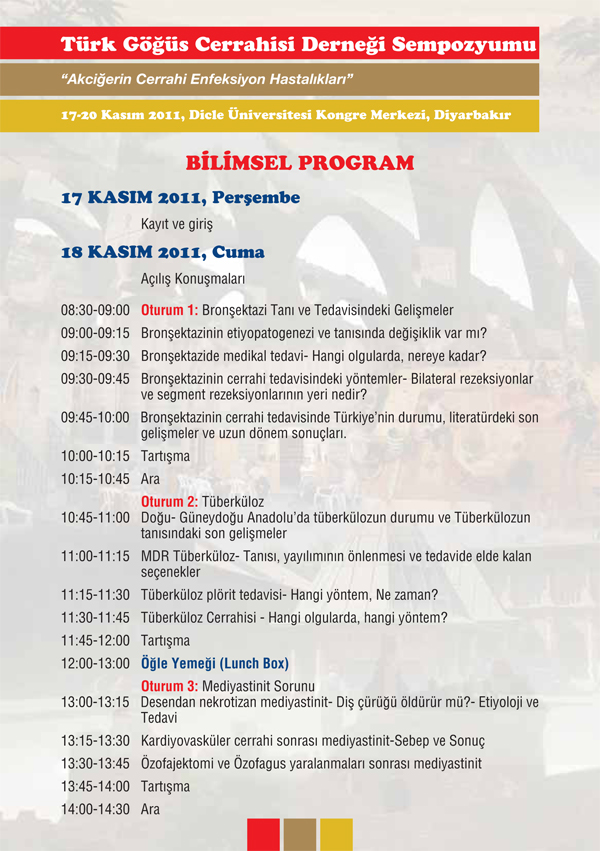 Türk Göğüs Cerrahisi Derneği Sempozyumu

"Akciğerin Cerrahi Enfeksiyon Hastalıkları"

17-20 Kasım 2011, Dicle Üniversitesi Kongre Merkezi, Diyarbakır

BİLİMSEL PROGRAM

17 KASIM 2011, Perşembe

Kayıt ve giriş

18 KASIM 2011, Cuma

Açılış Konuşmaları

08:30-09:00 Oturum 1: Bronşektazi Tanı ve Tedavisindeki Gelişmeler
09:00-09:15 Bronşektazinin etiyopatogenezi ve tanısında değişiklik var mı?
09:15-09:30 Bronşektazide medikal tedavi- Hangi olgularda, nereye kadar?
09:30-09:45 Bronşektazinin cerrahi tedavisindeki yöntemler- Bilateral rezeksiyonlar ve segment rezeksiyonlarının yeri nedir?
09:45-10:00 Bronşektazinin cerrahi tedavisinde Türkiye'nin durumu, literatürdeki son gelişmeler ve uzun dönem sonuçları.
10:00-10:15 Tartışma
10:15-10:45 Ara
Oturum 2: Tüberküloz
10:45-11:00 Doğu- Güneydoğu Anadolu'da tüberkülozun durumu ve Tüberkülozun tanısındaki son gelişmeler
11:00-11:15 MDR Tüberküloz- Tanısı, yayılımının önlenmesi ve tedavide elde kalan seçenekler
11:15-11:30 Tüberküloz plörit tedavisi- Hangi yöntem, Ne zaman?
11:30-11:45 Tüberküloz Cerrahisi - Hangi olgularda, hangi yöntem?
11:45-12:00 Tartışma
12:00-13:00 Öğle Yemeği (Lunch Box)
Oturum 3: Mediyastinit Sorunu
13:00-13:15 Desendan nekrotizan mediyastinit- Diş çürüğü öldürür mü?- Etiyoloji ve Tedavi
13:15-13:30 Kardiyovasküler cerrahi sonrası mediyastinit-Sebep ve Sonuç
13:30-13:45 Özofajektomi ve Özofagus yaralanmaları sonrası mediyastinit
13:45-14:00 Tartışma
14:00-14:30 Ara